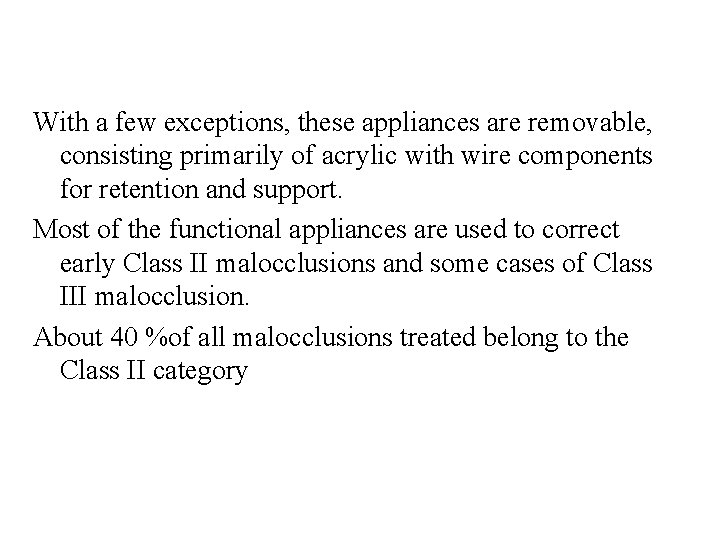 With a few exceptions, these appliances are removable, consisting primarily of acrylic with wire components for retention and support.

Most of the functional appliances are used to correct early Class II malocclusions and some cases of Class III malocclusion.

About 40 %of all malocclusions treated belong to the Class II category